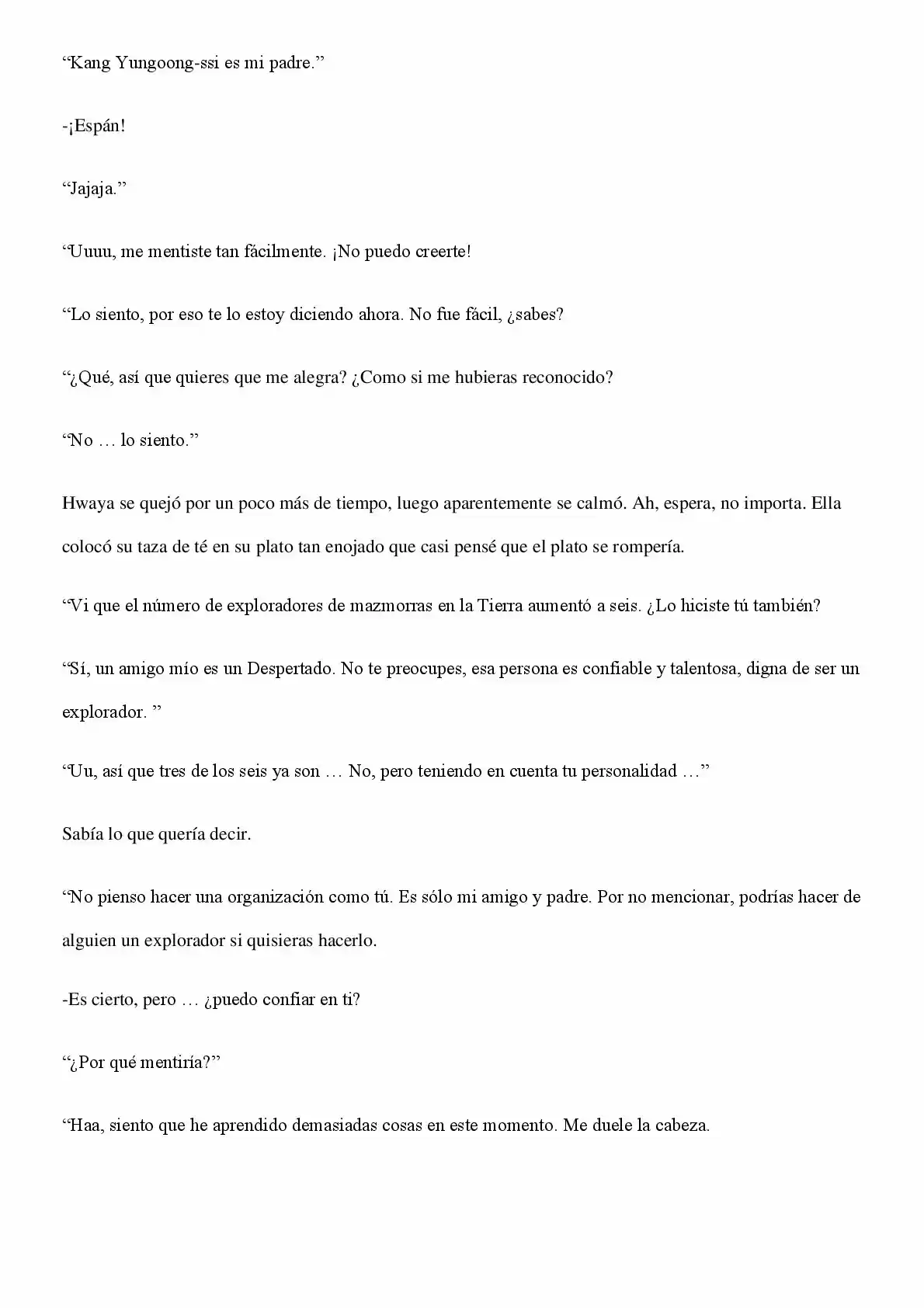 "Kang Yungoong-ssi es mi padre."

-¡Espán!

"Jajaja."

"Uuuu, me mentiste tan fácilmente. ¡No puedo creerte!

"Lo siento, por eso te lo estoy diciendo ahora. No fue fácil, ¿sabes?

"¿Qué, así que quieres que me alegra? ¿Como si me hubieras reconocido?

"No … lo siento."

Hwaya se quejó por un poco más de tiempo, luego aparentemente se calmó. Ah, espera, no importa. Ella colocó su taza de té en su plato tan enojado que casi pensé que el plato se rompería.

"Vi que el número de exploradores de mazmorras en la Tierra aumentó a seis. ¿Lo hiciste tú también?

"Sí, un amigo mío es un Despertado. No te preocupes, esa persona es confiable y talentosa, digna de ser un explorador. "

"Uu, así que tres de los seis ya son … No, pero teniendo en cuenta tu personalidad …"

Sabía lo que quería decir.

"No pienso hacer una organización como tú. Es sólo mi amigo y padre. Por no mencionar, podrías hacer de alguien un explorador si quisieras hacerlo.

-Es cierto, pero … ¿puedo confiar en ti?

"¿Por qué mentiría?"

"Haa, siento que he aprendido demasiadas cosas en este momento. Me duele la cabeza.